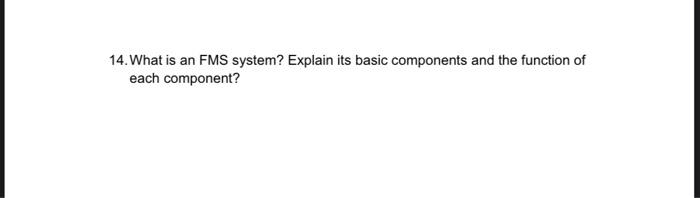 14. What is an FMS system? Explain its basic components and the function of each component?